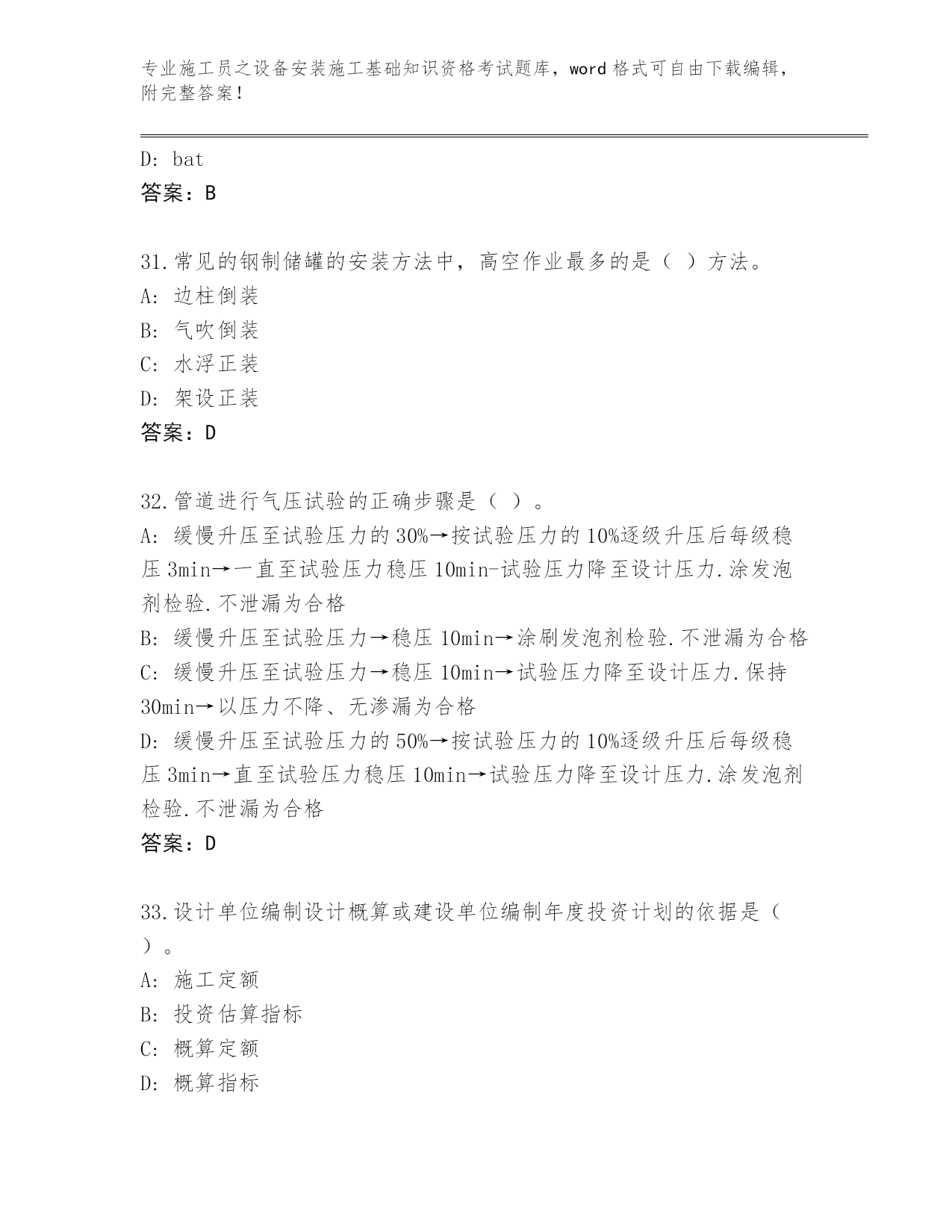 专业施工员之设备安装施工基础知识资格考试题库，word 格式可自由下载编辑，附完整答案！

D: bat
答案：B

31.常见的钢制储罐的安装方法中，高空作业最多的是（ ）方法。
A: 边柱倒装
B: 气吹倒装
C: 水浮正装
D: 架设正装
答案：D

32.管道进行气压试验的正确步骤是（ ）。
A: 缓慢升压至试验压力的 30%→按试验压力的 10%逐级升压后每级稳压 3min→一直至试验压力稳压 10min-试验压力降至设计压力.涂发泡剂检验.不泄漏为合格
B: 缓慢升压至试验压力→稳压 10min→涂刷发泡剂检验.不泄漏为合格
C: 缓慢升压至试验压力→稳压 10min→试验压力降至设计压力.保持 30min→以压力不降、无渗漏为合格
D: 缓慢升压至试验压力的 50%→按试验压力的 10%逐级升压后每级稳压 3min→直至试验压力稳压 10min→试验压力降至设计压力.涂发泡剂检验.不泄漏为合格
答案：D

33.设计单位编制设计概算或建设单位编制年度投资计划的依据是（ ）。
A: 施工定额
B: 投资估算指标
C: 概算定额
D: 概算指标